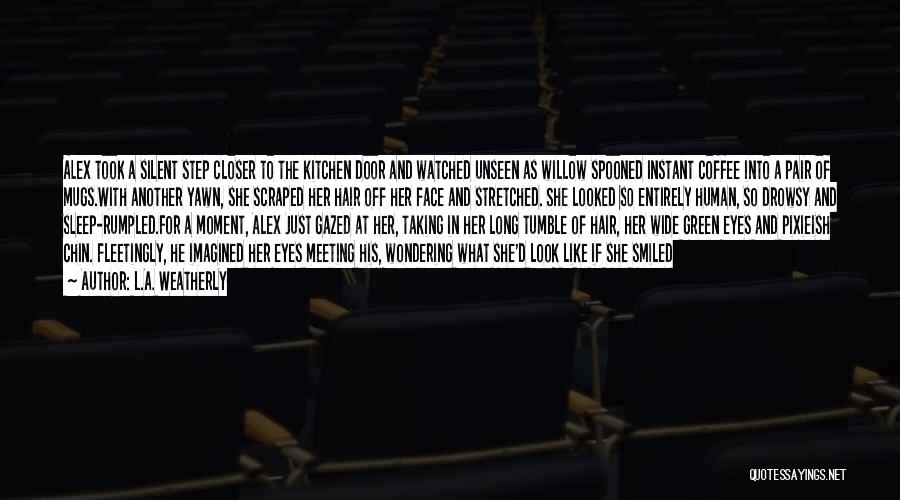 ALEX TOOK A SILENT STEP CLOSER TO THE KITCHEN DOOR AND WATCHED UNSEEN AS WILLOW SPOONED INSTANT COFFEE INTO A PAIR OF MUGS.WITH ANOTHER YAWN, SHE SCRAPED HER HAIR OFF HER FACE AND STRETCHED. SHE LOOKED SO ENTIRELY HUMAN, SO DROWSY AND SLEEP-RUMPLED.FOR A MOMENT, ALEX JUST GAZED AT HER, TAKING IN HER LONG TUMBLE OF HAIR, HER WIDE GREEN EYES AND PIXIEISH CHIN. FLEETINGLY, HE IMAGINED HER EYES MEETING HIS, WONDERING WHAT SHE'D LOOK LIKE IF SHE SMILED

— AUTHOR: L.A. WEATHERLY

QUOTESSAYINGS.NET